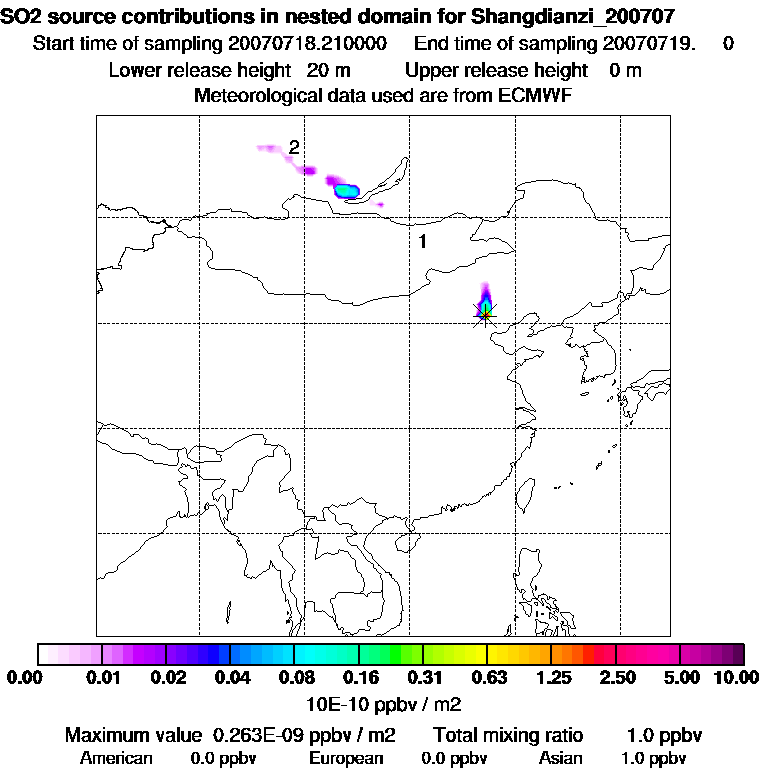 SO2 source contributions in nested domain for Shangdianzi_200707
Start time of sampling 20070718.210000 End time of sampling 20070719. 0
Lower release height 20 m Upper release height 0 m
Meteorological data used are from ECMWF

2

1

0.00 0.01 0.02 0.04 0.08 0.16 0.31 0.63 1.25 2.50 5.00 10.00
10E-10 ppbv / m2

Maximum value 0.263E-09 ppbv / m2 Total mixing ratio 1.0 ppbv
American 0.0 ppbv European 0.0 ppbv Asian 1.0 ppbv